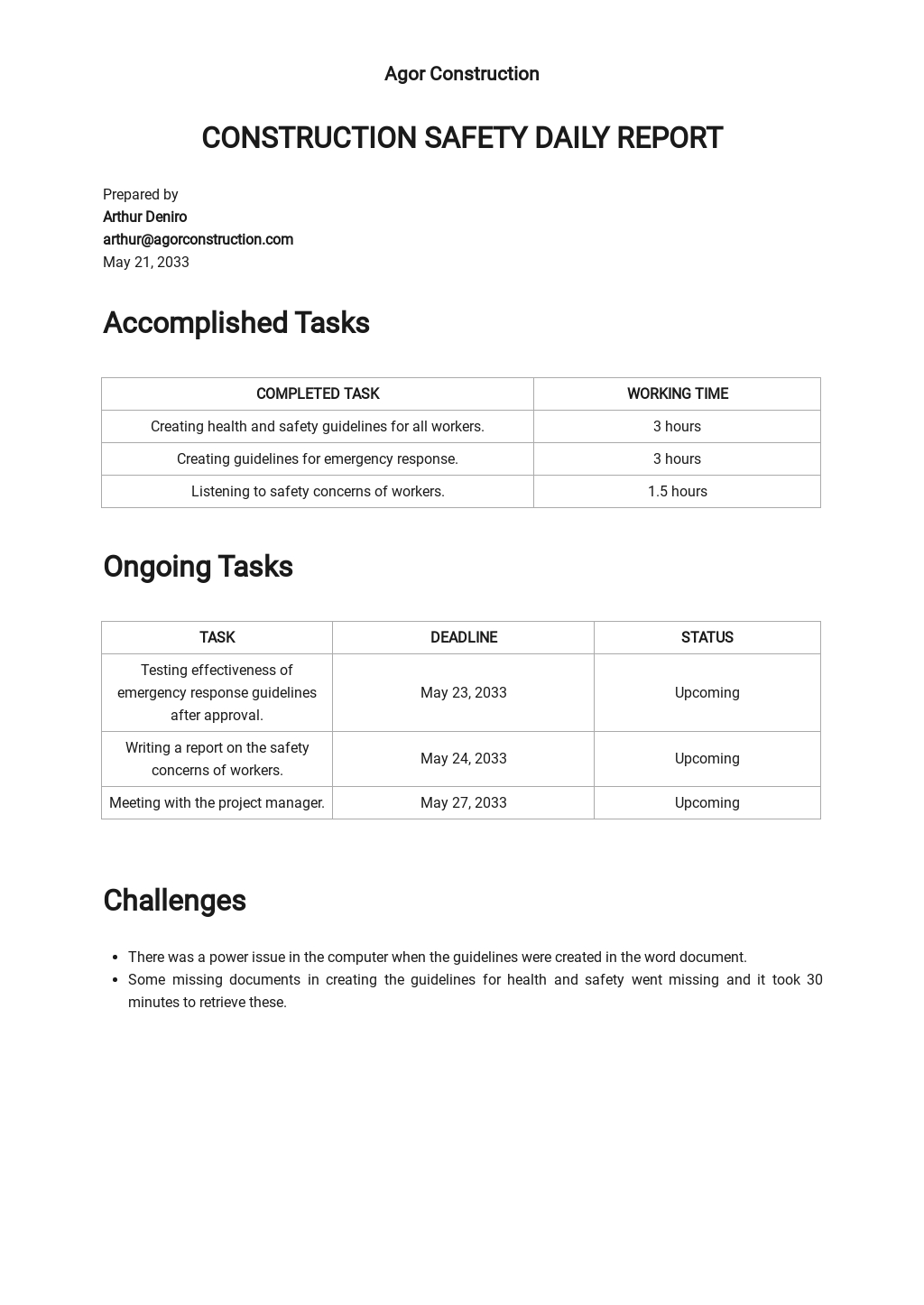 Agor Construction

CONSTRUCTION SAFETY DAILY REPORT

Prepared by
Arthur Deniro
arthur@agorconstruction.com
May 21, 2033

Accomplished Tasks

| COMPLETED TASK | WORKING TIME |
|---|---|
| Creating health and safety guidelines for all workers. | 3 hours |
| Creating guidelines for emergency response. | 3 hours |
| Listening to safety concerns of workers. | 1.5 hours |

Ongoing Tasks

| TASK | DEADLINE | STATUS |
|---|---|---|
| Testing effectiveness of emergency response guidelines after approval. | May 23, 2033 | Upcoming |
| Writing a report on the safety concerns of workers. | May 24, 2033 | Upcoming |
| Meeting with the project manager. | May 27, 2033 | Upcoming |

Challenges

- There was a power issue in the computer when the guidelines were created in the word document.
- Some missing documents in creating the guidelines for health and safety went missing and it took 30 minutes to retrieve these.